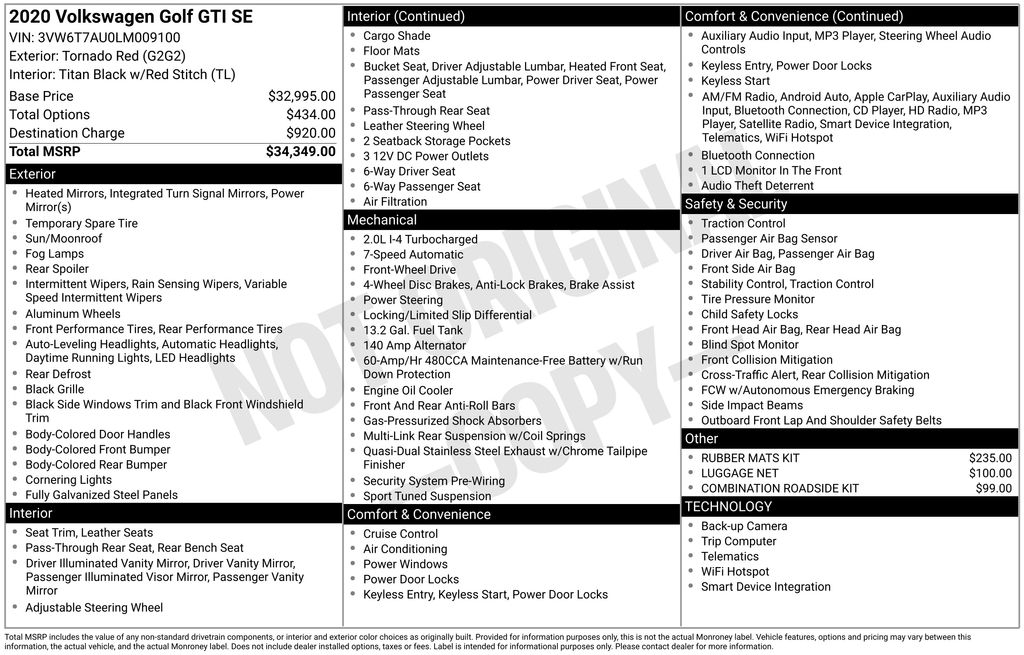 2020 Volkswagen Golf GTI SE
VIN: 3VW6T7AU0LM009100
Exterior: Tornado Red (G2G2)
Interior: Titan Black w/Red Stitch (TL)

| | |
|---|---|
| Base Price | $32,995.00 |
| Total Options | $434.00 |
| Destination Charge | $920.00 |
| Total MSRP | $34,349.00 |

Exterior
- Heated Mirrors, Integrated Turn Signal Mirrors, Power Mirror(s)
- Temporary Spare Tire
- Sun/Moonroof
- Fog Lamps
- Rear Spoiler
- Intermittent Wipers, Rain Sensing Wipers, Variable Speed Intermittent Wipers
- Aluminum Wheels
- Front Performance Tires, Rear Performance Tires
- Auto-Leveling Headlights, Automatic Headlights, Daytime Running Lights, LED Headlights
- Rear Defrost
- Black Grille
- Black Side Windows Trim and Black Front Windshield Trim
- Body-Colored Door Handles
- Body-Colored Front Bumper
- Body-Colored Rear Bumper
- Cornering Lights
- Fully Galvanized Steel Panels

Interior
- Seat Trim, Leather Seats
- Pass-Through Rear Seat, Rear Bench Seat
- Driver Illuminated Vanity Mirror, Driver Vanity Mirror, Passenger Illuminated Visor Mirror, Passenger Vanity Mirror
- Adjustable Steering Wheel

Interior (Continued)
- Cargo Shade
- Floor Mats
- Bucket Seat, Driver Adjustable Lumbar, Heated Front Seat, Passenger Adjustable Lumbar, Power Driver Seat, Power Passenger Seat
- Pass-Through Rear Seat
- Leather Steering Wheel
- 2 Seatback Storage Pockets
- 3 12V DC Power Outlets
- 6-Way Driver Seat
- 6-Way Passenger Seat
- Air Filtration

Mechanical
- 2.0L I-4 Turbocharged
- 7-Speed Automatic
- Front-Wheel Drive
- 4-Wheel Disc Brakes, Anti-Lock Brakes, Brake Assist
- Power Steering
- Locking/Limited Slip Differential
- 13.2 Gal. Fuel Tank
- 140 Amp Alternator
- 60-Amp/Hr 480CCA Maintenance-Free Battery w/Run Down Protection
- Engine Oil Cooler
- Front And Rear Anti-Roll Bars
- Gas-Pressurized Shock Absorbers
- Multi-Link Rear Suspension w/Coil Springs
- Quasi-Dual Stainless Steel Exhaust w/Chrome Tailpipe Finisher
- Security System Pre-Wiring
- Sport Tuned Suspension

Comfort & Convenience
- Cruise Control
- Air Conditioning
- Power Windows
- Power Door Locks
- Keyless Entry, Keyless Start, Power Door Locks

Comfort & Convenience (Continued)
- Auxiliary Audio Input, MP3 Player, Steering Wheel Audio Controls
- Keyless Entry, Power Door Locks
- Keyless Start
- AM/FM Radio, Android Auto, Apple CarPlay, Auxiliary Audio Input, Bluetooth Connection, CD Player, HD Radio, MP3 Player, Satellite Radio, Smart Device Integration, Telematics, WiFi Hotspot
- Bluetooth Connection
- 1 LCD Monitor In The Front
- Audio Theft Deterrent

Safety & Security
- Traction Control
- Passenger Air Bag Sensor
- Driver Air Bag, Passenger Air Bag
- Front Side Air Bag
- Stability Control, Traction Control
- Tire Pressure Monitor
- Child Safety Locks
- Front Head Air Bag, Rear Head Air Bag
- Blind Spot Monitor
- Front Collision Mitigation
- Cross-Traffic Alert, Rear Collision Mitigation
- FCW w/Autonomous Emergency Braking
- Side Impact Beams
- Outboard Front Lap And Shoulder Safety Belts

Other
| | |
|---|---|
| RUBBER MATS KIT | $235.00 |
| LUGGAGE NET | $100.00 |
| COMBINATION ROADSIDE KIT | $99.00 |

TECHNOLOGY
- Back-up Camera
- Trip Computer
- Telematics
- WiFi Hotspot
- Smart Device Integration

NOT ORIGINAL COPY

Total MSRP includes the value of any non-standard drivetrain components, or interior and exterior color choices as originally built. Provided for information purposes only, this is not the actual Monroney label. Vehicle features, options and pricing may vary between this information, the actual vehicle, and the actual Monroney label. Does not include dealer installed options, taxes or fees. Label is intended for informational purposes only. Please contact dealer for more information.